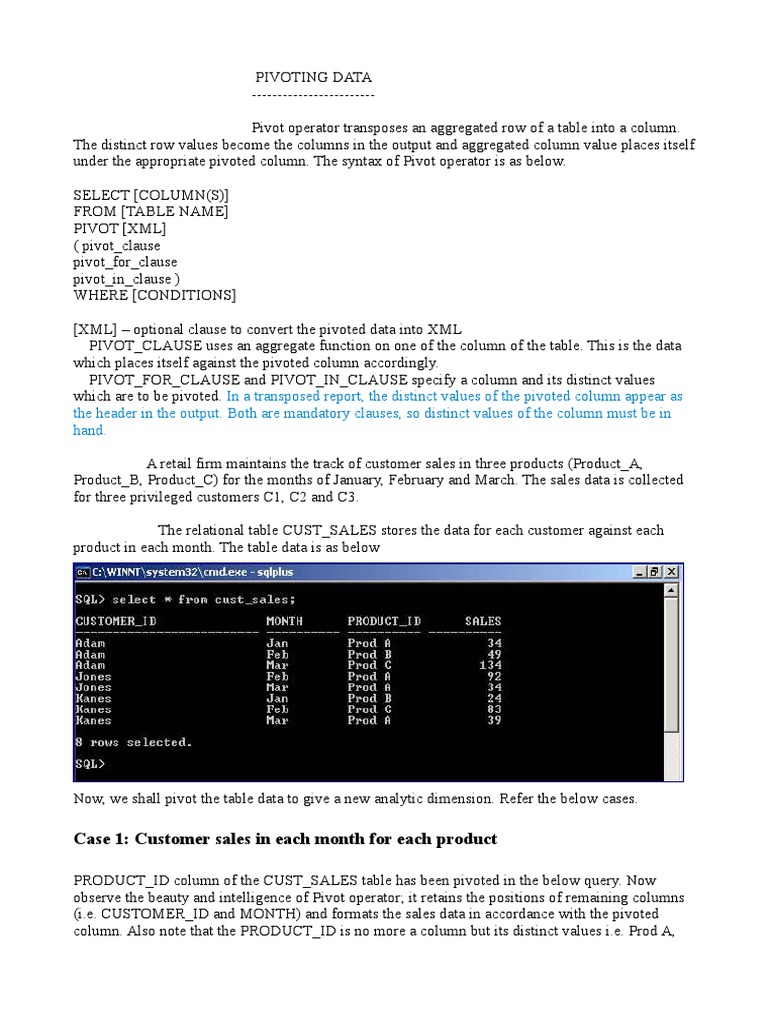 PIVOTING DATA
------------------------

Pivot operator transposes an aggregated row of a table into a column. The distinct row values become the columns in the output and aggregated column value places itself under the appropriate pivoted column. The syntax of Pivot operator is as below.

SELECT [COLUMN(S)]
FROM [TABLE NAME]
PIVOT [XML]
( pivot_clause
pivot_for_clause
pivot_in_clause )
WHERE [CONDITIONS]

[XML] – optional clause to convert the pivoted data into XML
PIVOT_CLAUSE uses an aggregate function on one of the column of the table. This is the data which places itself against the pivoted column accordingly.
PIVOT_FOR_CLAUSE and PIVOT_IN_CLAUSE specify a column and its distinct values which are to be pivoted. In a transposed report, the distinct values of the pivoted column appear as the header in the output. Both are mandatory clauses, so distinct values of the column must be in hand.

A retail firm maintains the track of customer sales in three products (Product_A, Product_B, Product_C) for the months of January, February and March. The sales data is collected for three privileged customers C1, C2 and C3.

The relational table CUST_SALES stores the data for each customer against each product in each month. The table data is as below

C:\WINNT\system32\cmd.exe - sqlplus

SQL> select * from cust_sales;

| CUSTOMER_ID | MONTH | PRODUCT_ID | SALES |
|---|---|---|---|
| Adam | Jan | Prod A | 34 |
| Adam | Feb | Prod B | 49 |
| Adam | Mar | Prod C | 134 |
| Jones | Feb | Prod A | 92 |
| Jones | Mar | Prod A | 34 |
| Kanes | Jan | Prod B | 24 |
| Kanes | Feb | Prod C | 83 |
| Kanes | Mar | Prod A | 39 |

8 rows selected.

SQL>

Now, we shall pivot the table data to give a new analytic dimension. Refer the below cases.

Case 1: Customer sales in each month for each product

PRODUCT_ID column of the CUST_SALES table has been pivoted in the below query. Now observe the beauty and intelligence of Pivot operator; it retains the positions of remaining columns (i.e. CUSTOMER_ID and MONTH) and formats the sales data in accordance with the pivoted column. Also note that the PRODUCT_ID is no more a column but its distinct values i.e. Prod A,